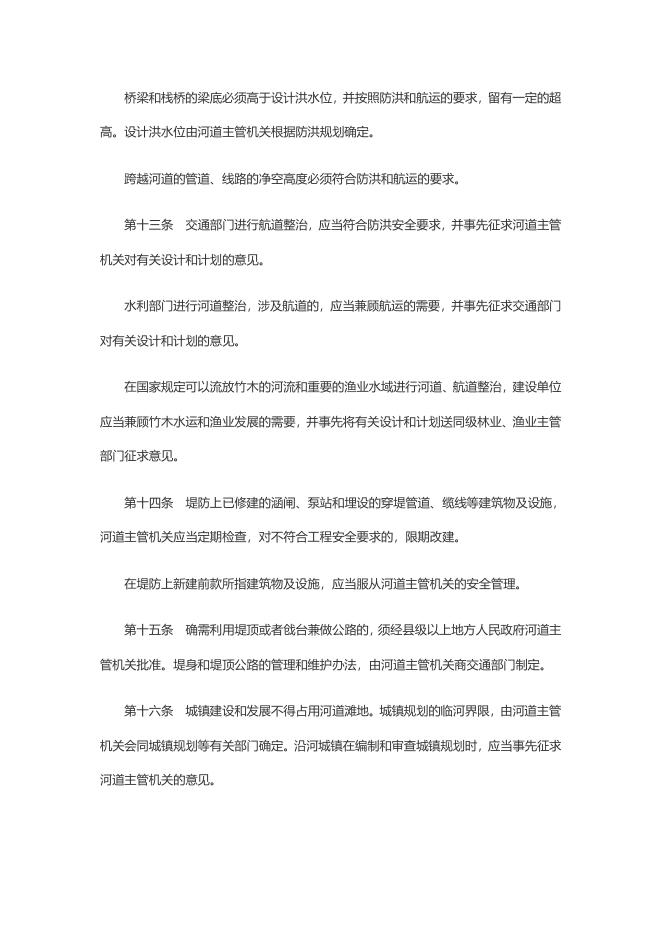 桥梁和栈桥的梁底必须高于设计洪水位，并按照防洪和航运的要求，留有一定的超高。设计洪水位由河道主管机关根据防洪规划确定。

跨越河道的管道、线路的净空高度必须符合防洪和航运的要求。

第十三条　交通部门进行航道整治，应当符合防洪安全要求，并事先征求河道主管机关对有关设计和计划的意见。

水利部门进行河道整治，涉及航道的，应当兼顾航运的需要，并事先征求交通部门对有关设计和计划的意见。

在国家规定可以流放竹木的河流和重要的渔业水域进行河道、航道整治，建设单位应当兼顾竹木水运和渔业发展的需要，并事先将有关设计和计划送同级林业、渔业主管部门征求意见。

第十四条　堤防上已修建的涵闸、泵站和埋设的穿堤管道、缆线等建筑物及设施，河道主管机关应当定期检查，对不符合工程安全要求的，限期改建。

在堤防上新建前款所指建筑物及设施，应当服从河道主管机关的安全管理。

第十五条　确需利用堤顶或者戗台兼做公路的，须经县级以上地方人民政府河道主管机关批准。堤身和堤顶公路的管理和维护办法，由河道主管机关商交通部门制定。

第十六条　城镇建设和发展不得占用河道滩地。城镇规划的临河界限，由河道主管机关会同城镇规划等有关部门确定。沿河城镇在编制和审查城镇规划时，应当事先征求河道主管机关的意见。